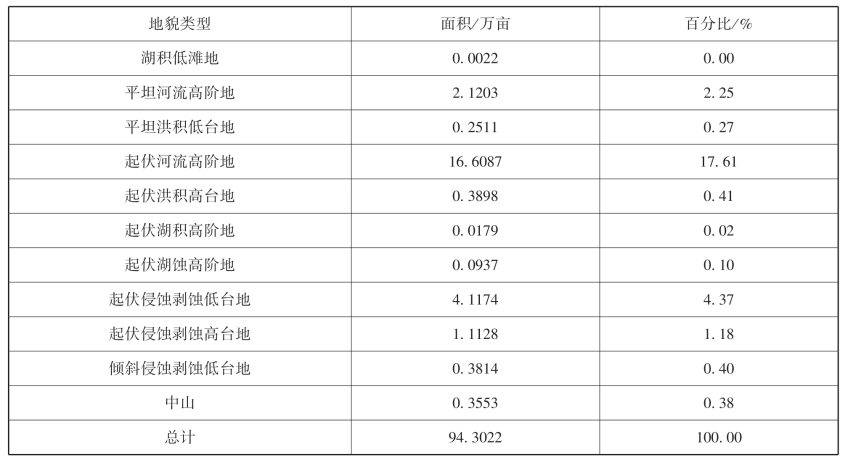 | 地貌类型 | 面积/万亩 | 百分比/% |
|---|---|---|
| 湖积低滩地 | 0.0022 | 0.00 |
| 平坦河流高阶地 | 2.1203 | 2.25 |
| 平坦洪积低台地 | 0.2511 | 0.27 |
| 起伏河流高阶地 | 16.6087 | 17.61 |
| 起伏洪积高台地 | 0.3898 | 0.41 |
| 起伏湖积高阶地 | 0.0179 | 0.02 |
| 起伏湖蚀高阶地 | 0.0937 | 0.10 |
| 起伏侵蚀剥蚀低台地 | 4.1174 | 4.37 |
| 起伏侵蚀剥蚀高台地 | 1.1128 | 1.18 |
| 倾斜侵蚀剥蚀低台地 | 0.3814 | 0.40 |
| 中山 | 0.3553 | 0.38 |
| 总计 | 94.3022 | 100.00 |